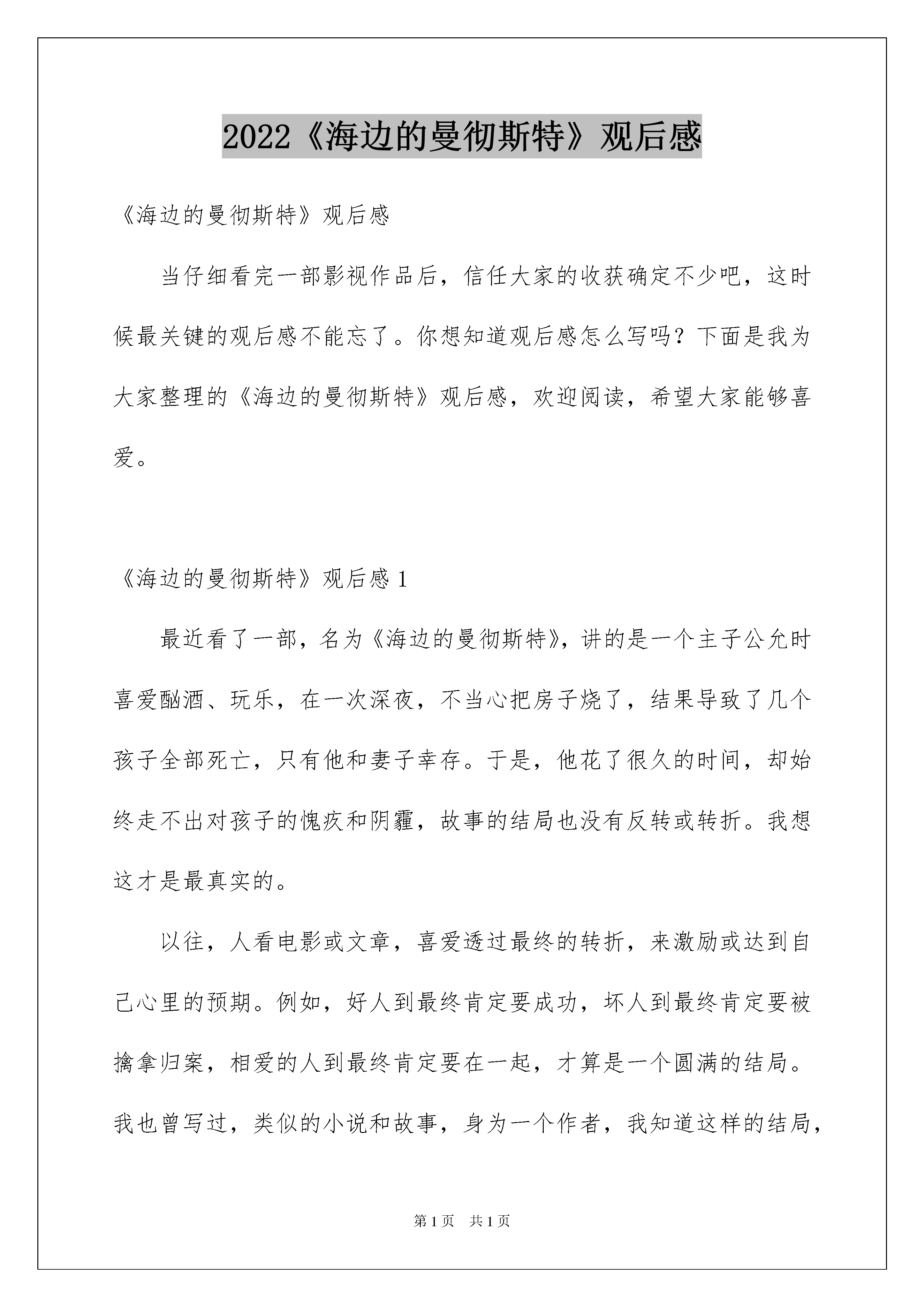 2022《海边的曼彻斯特》观后感

《海边的曼彻斯特》观后感

当仔细看完一部影视作品后，信任大家的收获确定不少吧，这时候最关键的观后感不能忘了。你想知道观后感怎么写吗？下面是我为大家整理的《海边的曼彻斯特》观后感，欢迎阅读，希望大家能够喜爱。

《海边的曼彻斯特》观后感 1

最近看了一部，名为《海边的曼彻斯特》，讲的是一个主子公允时喜爱酗酒、玩乐，在一次深夜，不当心把房子烧了，结果导致了几个孩子全部死亡，只有他和妻子幸存。于是，他花了很久的时间，却始终走不出对孩子的愧疚和阴霾，故事的结局也没有反转或转折。我想这才是最真实的。

以往，人看电影或文章，喜爱透过最终的转折，来激励或达到自己心里的预期。例如，好人到最终肯定要成功，坏人到最终肯定要被擒拿归案，相爱的人到最终肯定要在一起，才算是一个圆满的结局。我也曾写过，类似的小说和故事，身为一个作者，我知道这样的结局，

第 1 页 共 1 页